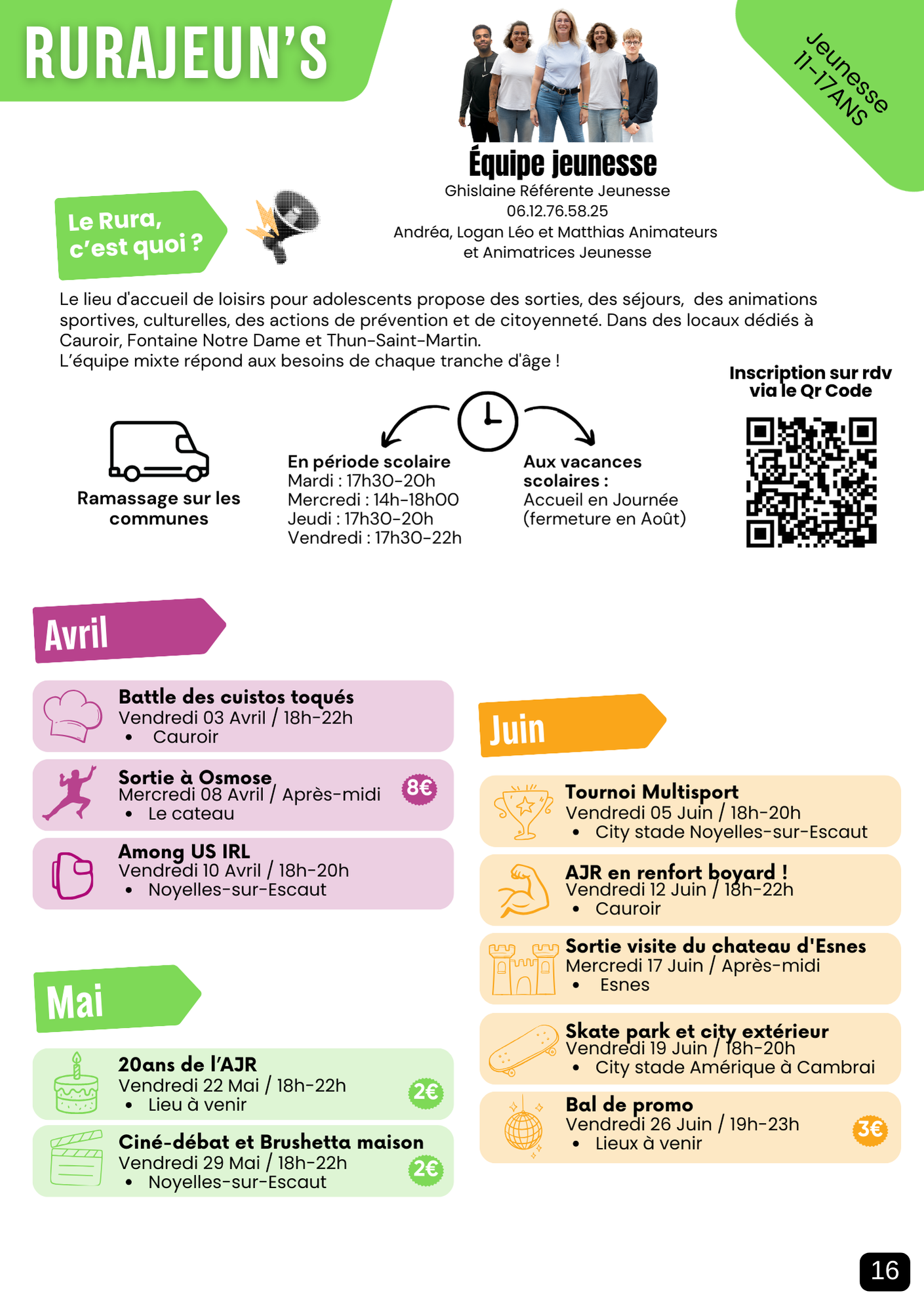 RURAJEUN'S

Jeunesse 11-17ANS

Équipe jeunesse
Ghislaine Référente Jeunesse
06.12.76.58.25
Andréa, Logan Léo et Matthias Animateurs et Animatrices Jeunesse

Le Rura, c'est quoi ?

Le lieu d'accueil de loisirs pour adolescents propose des sorties, des séjours, des animations sportives, culturelles, des actions de prévention et de citoyenneté. Dans des locaux dédiés à Cauroir, Fontaine Notre Dame et Thun-Saint-Martin.
L'équipe mixte répond aux besoins de chaque tranche d'âge !

Inscription sur rdv via le Qr Code

Ramassage sur les communes

En période scolaire
Mardi : 17h30-20h
Mercredi : 14h-18h00
Jeudi : 17h30-20h
Vendredi : 17h30-22h

Aux vacances scolaires :
Accueil en Journée (fermeture en Août)

Avril

Battle des cuistos toqués
Vendredi 03 Avril / 18h-22h
• Cauroir

Sortie à Osmose
Mercredi 08 Avril / Après-midi
• Le cateau
8€

Among US IRL
Vendredi 10 Avril / 18h-20h
• Noyelles-sur-Escaut

Mai

20ans de l'AJR
Vendredi 22 Mai / 18h-22h
• Lieu à venir
2€

Ciné-débat et Brushetta maison
Vendredi 29 Mai / 18h-22h
• Noyelles-sur-Escaut
2€

Juin

Tournoi Multisport
Vendredi 05 Juin / 18h-20h
• City stade Noyelles-sur-Escaut

AJR en renfort boyard !
Vendredi 12 Juin / 18h-22h
• Cauroir

Sortie visite du chateau d'Esnes
Mercredi 17 Juin / Après-midi
• Esnes

Skate park et city extérieur
Vendredi 19 Juin / 18h-20h
• City stade Amérique à Cambrai

Bal de promo
Vendredi 26 Juin / 19h-23h
• Lieux à venir
3€

16